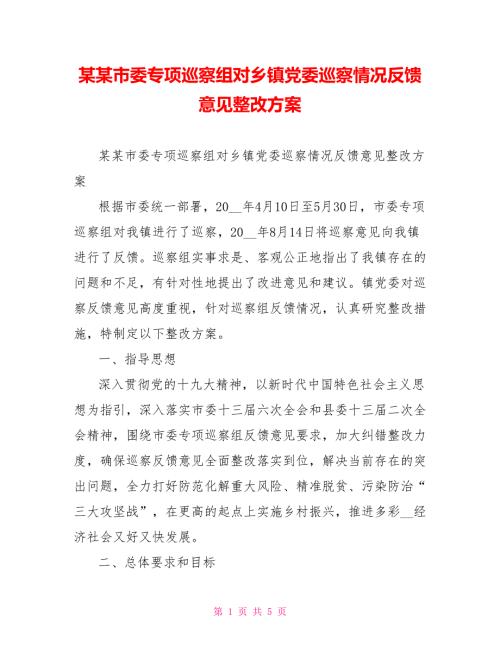 某某市委专项巡察组对乡镇党委巡察情况反馈意见整改方案

某某市委专项巡察组对乡镇党委巡察情况反馈意见整改方案

根据市委统一部署，20__年4月10日至5月30日，市委专项巡察组对我镇进行了巡察，20__年8月14日将巡察意见向我镇进行了反馈。巡察组实事求是、客观公正地指出了我镇存在的问题和不足，有针对性地提出了改进意见和建议。镇党委对巡察反馈意见高度重视，针对巡察组反馈情况，认真研究整改措施，特制定以下整改方案。

一、指导思想

深入贯彻党的十九大精神，以新时代中国特色社会主义思想为指引，深入落实市委十三届六次全会和县委十三届二次全会精神，围绕市委专项巡察组反馈意见要求，加大纠错整改力度，确保巡察反馈意见全面整改落实到位，解决当前存在的突出问题，全力打好防范化解重大风险、精准脱贫、污染防治“三大攻坚战”，在更高的起点上实施乡村振兴，推进多彩__经济社会又好又快发展。

二、总体要求和目标

第 1 页 共 5 页